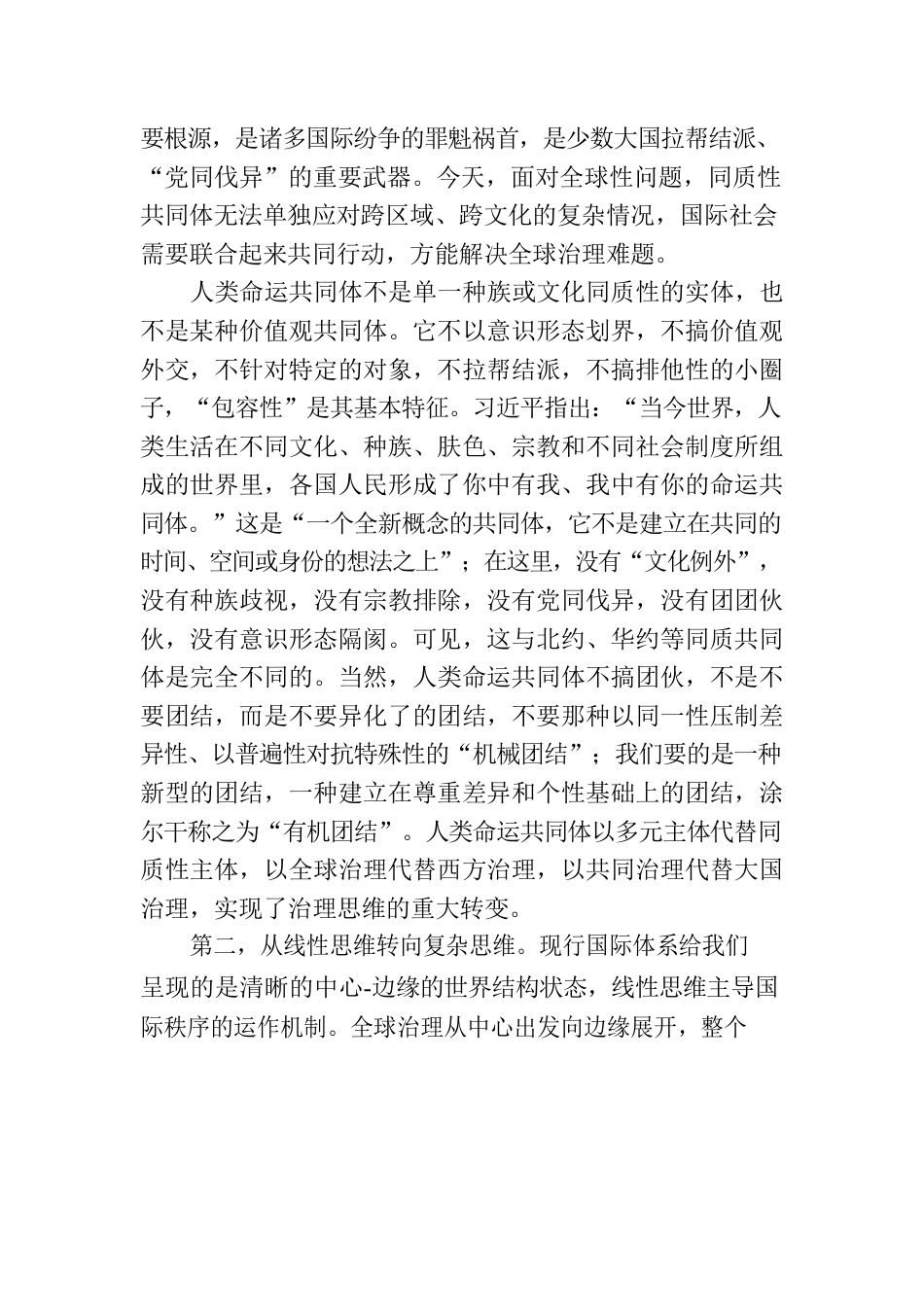 要根源，是诸多国际纷争的罪魁祸首，是少数大国拉帮结派、“党同伐异”的重要武器。今天，面对全球性问题，同质性共同体无法单独应对跨区域、跨文化的复杂情况，国际社会需要联合起来共同行动，方能解决全球治理难题。

人类命运共同体不是单一种族或文化同质性的实体，也不是某种价值观共同体。它不以意识形态划界，不搞价值观外交，不针对特定的对象，不拉帮结派，不搞排他性的小圈子，“包容性”是其基本特征。习近平指出：“当今世界，人类生活在不同文化、种族、肤色、宗教和不同社会制度所组成的世界里，各国人民形成了你中有我、我中有你的命运共同体。”这是“一个全新概念的共同体，它不是建立在共同的时间、空间或身份的想法之上”；在这里，没有“文化例外”，没有种族歧视，没有宗教排除，没有党同伐异，没有团团伙伙，没有意识形态隔阂。可见，这与北约、华约等同质共同体是完全不同的。当然，人类命运共同体不搞团伙，不是不要团结，而是不要异化了的团结，不要那种以同一性压制差异性、以普遍性对抗特殊性的“机械团结”；我们要的是一种新型的团结，一种建立在尊重差异和个性基础上的团结，涂尔干称之为“有机团结”。人类命运共同体以多元主体代替同质性主体，以全球治理代替西方治理，以共同治理代替大国治理，实现了治理思维的重大转变。

第二，从线性思维转向复杂思维。现行国际体系给我们呈现的是清晰的中心-边缘的世界结构状态，线性思维主导国际秩序的运作机制。全球治理从中心出发向边缘展开，整个